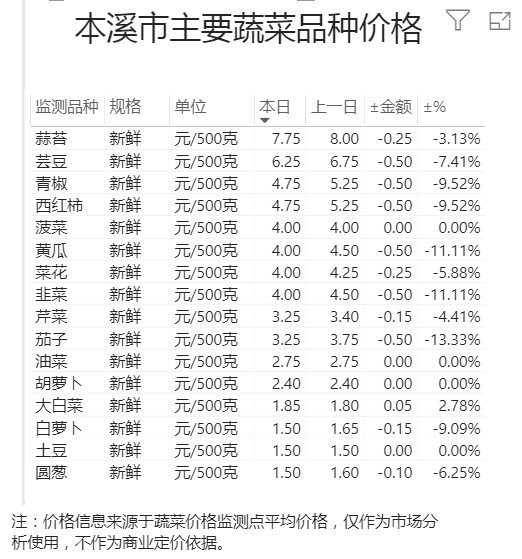 本溪市主要蔬菜品种价格

| 监测品种 | 规格 | 单位 | 本日 | 上一日 | ±金额 | ±% |
|---|---|---|---|---|---|---|
| 蒜苔 | 新鲜 | 元/500克 | 7.75 | 8.00 | -0.25 | -3.13% |
| 芸豆 | 新鲜 | 元/500克 | 6.25 | 6.75 | -0.50 | -7.41% |
| 青椒 | 新鲜 | 元/500克 | 4.75 | 5.25 | -0.50 | -9.52% |
| 西红柿 | 新鲜 | 元/500克 | 4.75 | 5.25 | -0.50 | -9.52% |
| 菠菜 | 新鲜 | 元/500克 | 4.00 | 4.00 | 0.00 | 0.00% |
| 黄瓜 | 新鲜 | 元/500克 | 4.00 | 4.50 | -0.50 | -11.11% |
| 菜花 | 新鲜 | 元/500克 | 4.00 | 4.25 | -0.25 | -5.88% |
| 韭菜 | 新鲜 | 元/500克 | 4.00 | 4.50 | -0.50 | -11.11% |
| 芹菜 | 新鲜 | 元/500克 | 3.25 | 3.40 | -0.15 | -4.41% |
| 茄子 | 新鲜 | 元/500克 | 3.25 | 3.75 | -0.50 | -13.33% |
| 油菜 | 新鲜 | 元/500克 | 2.75 | 2.75 | 0.00 | 0.00% |
| 胡萝卜 | 新鲜 | 元/500克 | 2.40 | 2.40 | 0.00 | 0.00% |
| 大白菜 | 新鲜 | 元/500克 | 1.85 | 1.80 | 0.05 | 2.78% |
| 白萝卜 | 新鲜 | 元/500克 | 1.50 | 1.65 | -0.15 | -9.09% |
| 土豆 | 新鲜 | 元/500克 | 1.50 | 1.50 | 0.00 | 0.00% |
| 圆葱 | 新鲜 | 元/500克 | 1.50 | 1.60 | -0.10 | -6.25% |

注：价格信息来源于蔬菜价格监测点平均价格，仅作为市场分析使用，不作为商业定价依据。